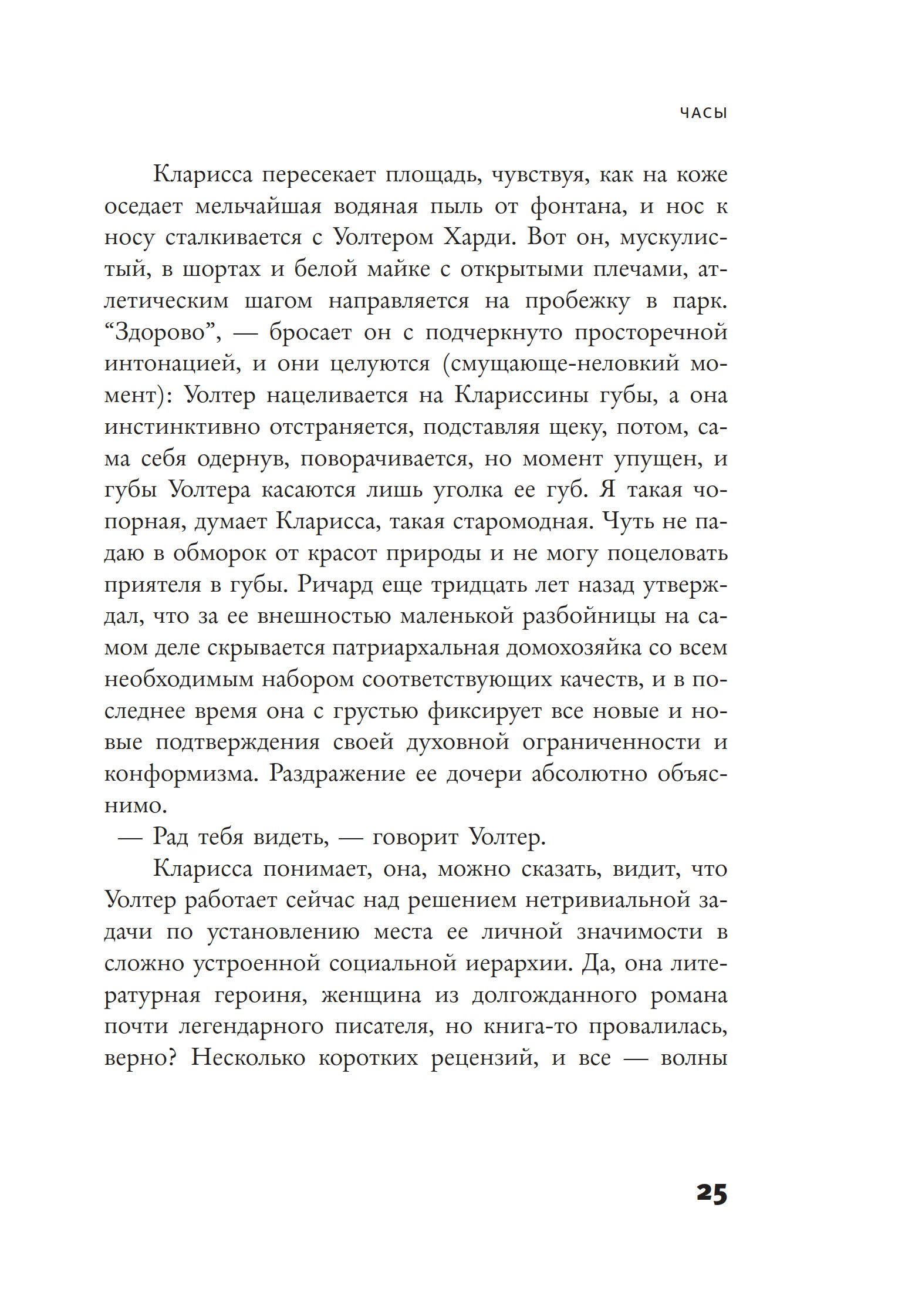 ЧАСЫ

Кларисса пересекает площадь, чувствуя, как на коже оседает мельчайшая водяная пыль от фонтана, и нос к носу сталкивается с Уолтером Харди. Вот он, мускулистый, в шортах и белой майке с открытыми плечами, атлетическим шагом направляется на пробежку в парк. “Здорово”, — бросает он с подчеркнуто просторечной интонацией, и они целуются (смущающе-неловкий момент): Уолтер нацеливается на Клариссины губы, а она инстинктивно отстраняется, подставляя щеку, потом, сама себя одернув, поворачивается, но момент упущен, и губы Уолтера касаются лишь уголка ее губ. Я такая чопорная, думает Кларисса, такая старомодная. Чуть не падаю в обморок от красот природы и не могу поцеловать приятеля в губы. Ричард еще тридцать лет назад утверждал, что за ее внешностью маленькой разбойницы на самом деле скрывается патриархальная домохозяйка со всем необходимым набором соответствующих качеств, и в последнее время она с грустью фиксирует все новые и новые подтверждения своей духовной ограниченности и конформизма. Раздражение ее дочери абсолютно объяснимо.

— Рад тебя видеть, — говорит Уолтер.

Кларисса понимает, она, можно сказать, видит, что Уолтер работает сейчас над решением нетривиальной задачи по установлению места ее личной значимости в сложно устроенной социальной иерархии. Да, она литературная героиня, женщина из долгожданного романа почти легендарного писателя, но книга-то провалилась, верно? Несколько коротких рецензий, и все — волны

25